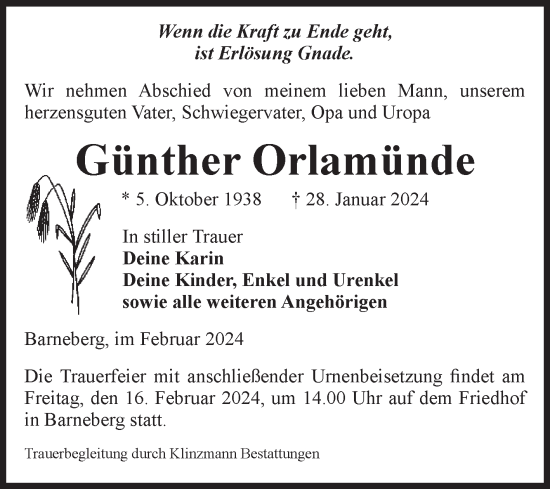 Wenn die Kraft zu Ende geht,
ist Erlösung Gnade.

Wir nehmen Abschied von meinem lieben Mann, unserem herzensguten Vater, Schwiegervater, Opa und Uropa

Günther Orlamünde

* 5. Oktober 1938 † 28. Januar 2024

In stiller Trauer
Deine Karin
Deine Kinder, Enkel und Urenkel
sowie alle weiteren Angehörigen

Barneberg, im Februar 2024

Die Trauerfeier mit anschließender Urnenbeisetzung findet am Freitag, den 16. Februar 2024, um 14.00 Uhr auf dem Friedhof in Barneberg statt.

Trauerbegleitung durch Klinzmann Bestattungen